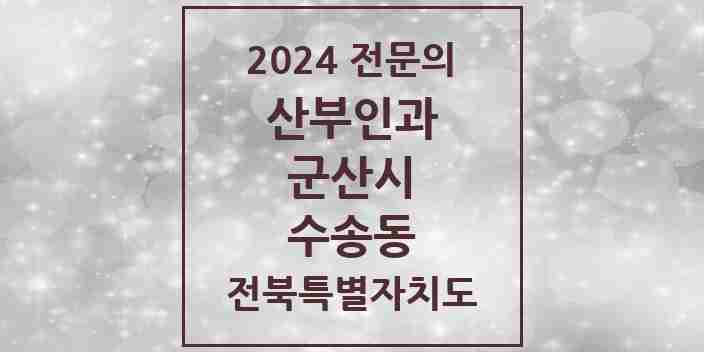 2024 전문의
산부인과
군산시
수송동
전북특별자치도